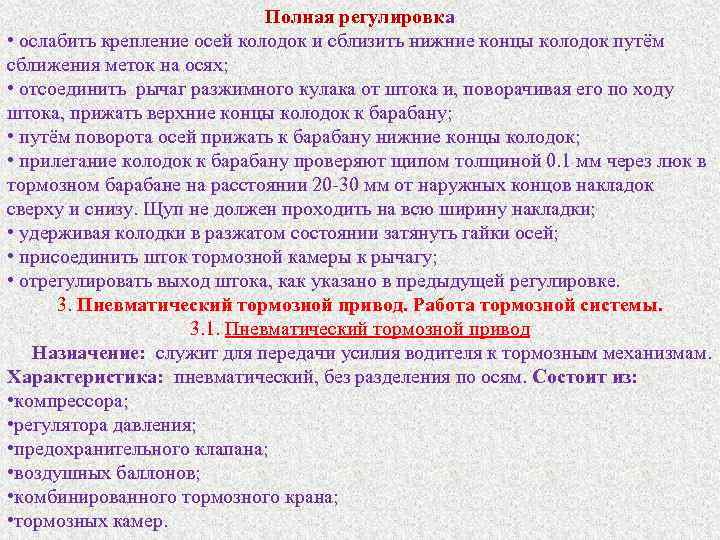 Полная регулировка
• ослабить крепление осей колодок и сблизить нижние концы колодок путём сближения меток на осях;
• отсоединить рычаг разжимного кулака от штока и, поворачивая его по ходу штока, прижать верхние концы колодок к барабану;
• путём поворота осей прижать к барабану нижние концы колодок;
• прилегание колодок к барабану проверяют щипом толщиной 0.1 мм через люк в тормозном барабане на расстоянии 20-30 мм от наружных концов накладок сверху и снизу. Щуп не должен проходить на всю ширину накладки;
• удерживая колодки в разжатом состоянии затянуть гайки осей;
• присоединить шток тормозной камеры к рычагу;
• отрегулировать выход штока, как указано в предыдущей регулировке.

3. Пневматический тормозной привод. Работа тормозной системы.

3.1. Пневматический тормозной привод

Назначение: служит для передачи усилия водителя к тормозным механизмам.
Характеристика: пневматический, без разделения по осям. Состоит из:
•компрессора;
•регулятора давления;
•предохранительного клапана;
•воздушных баллонов;
•комбинированного тормозного крана;
•тормозных камер.